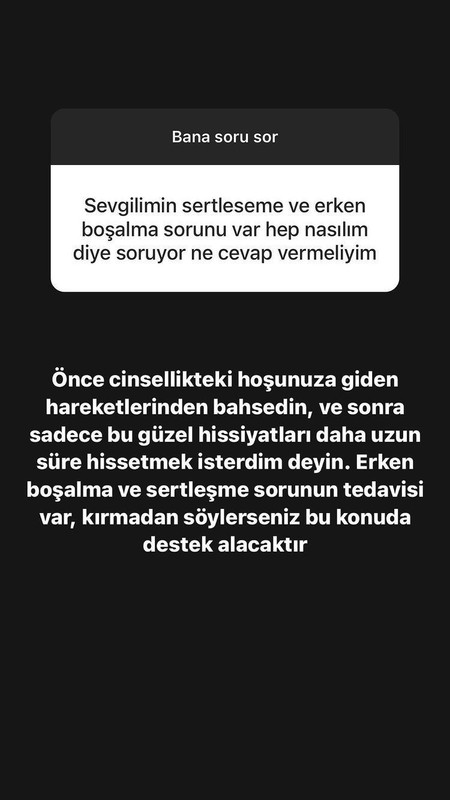 Bana soru sor

Sevgilimin sertleseme ve erken boşalma sorunu var hep nasılım diye soruyor ne cevap vermeliyim

Önce cinsellikteki hoşunuza giden hareketlerinden bahsedin, ve sonra sadece bu güzel hissiyatları daha uzun süre hissetmek isterdim deyin. Erken boşalma ve sertleşme sorunun tedavisi var, kırmadan söylerseniz bu konuda destek alacaktır